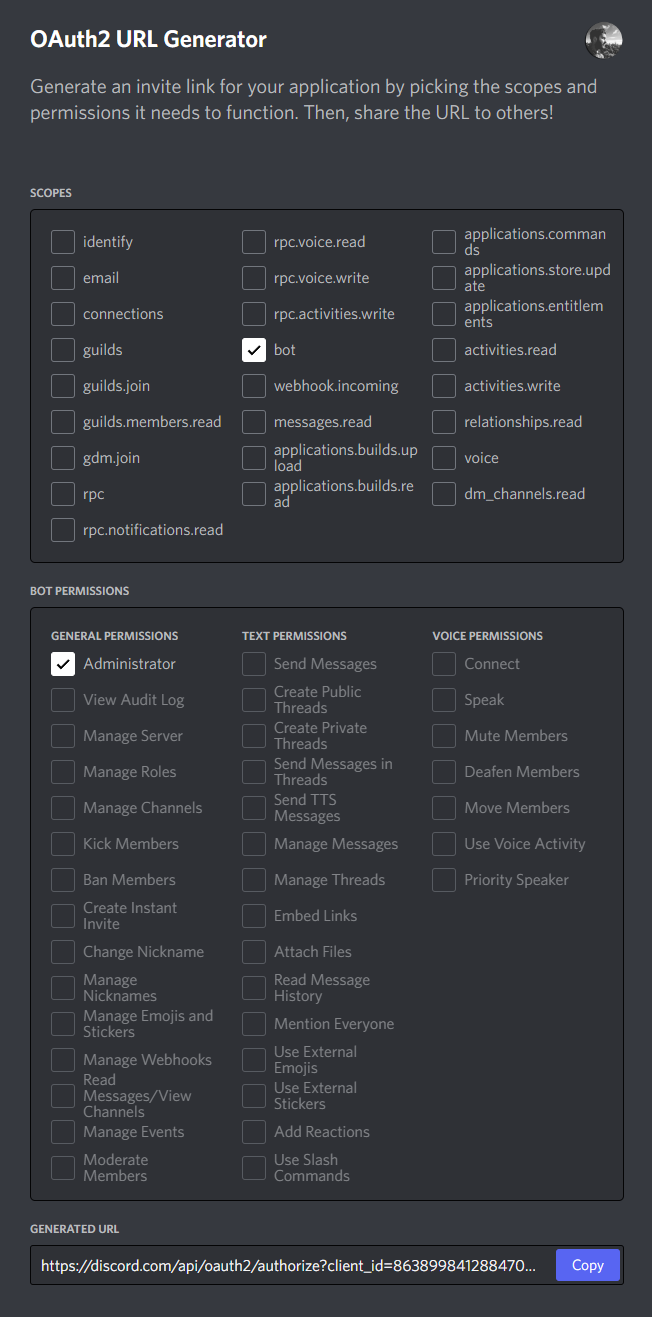 OAuth2 URL Generator

Generate an invite link for your application by picking the scopes and permissions it needs to function. Then, share the URL to others!

SCOPES

identify
email
connections
guilds
guilds.join
guilds.members.read
gdm.join
rpc
rpc.notifications.read

rpc.voice.read
rpc.voice.write
rpc.activities.write
bot
webhook.incoming
messages.read
applications.builds.upload
applications.builds.read

applications.commands
applications.store.update
applications.entitlements
activities.read
activities.write
relationships.read
voice
dm_channels.read

BOT PERMISSIONS

GENERAL PERMISSIONS
Administrator
View Audit Log
Manage Server
Manage Roles
Manage Channels
Kick Members
Ban Members
Create Instant Invite
Change Nickname
Manage Nicknames
Manage Emojis and Stickers
Manage Webhooks
Read Messages/View Channels
Manage Events
Moderate Members

TEXT PERMISSIONS
Send Messages
Create Public Threads
Create Private Threads
Send Messages in Threads
Send TTS Messages
Manage Messages
Manage Threads
Embed Links
Attach Files
Read Message History
Mention Everyone
Use External Emojis
Use External Stickers
Add Reactions
Use Slash Commands

VOICE PERMISSIONS
Connect
Speak
Mute Members
Deafen Members
Move Members
Use Voice Activity
Priority Speaker

GENERATED URL

https://discord.com/api/oauth2/authorize?client_id=863899841288470...
Copy